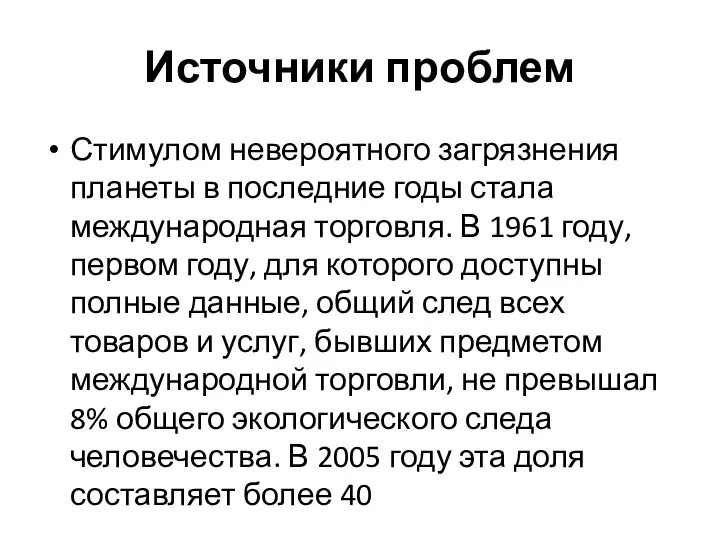 Источники проблем

• Стимулом невероятного загрязнения планеты в последние годы стала международная торговля. В 1961 году, первом году, для которого доступны полные данные, общий след всех товаров и услуг, бывших предметом международной торговли, не превышал 8% общего экологического следа человечества. В 2005 году эта доля составляет более 40